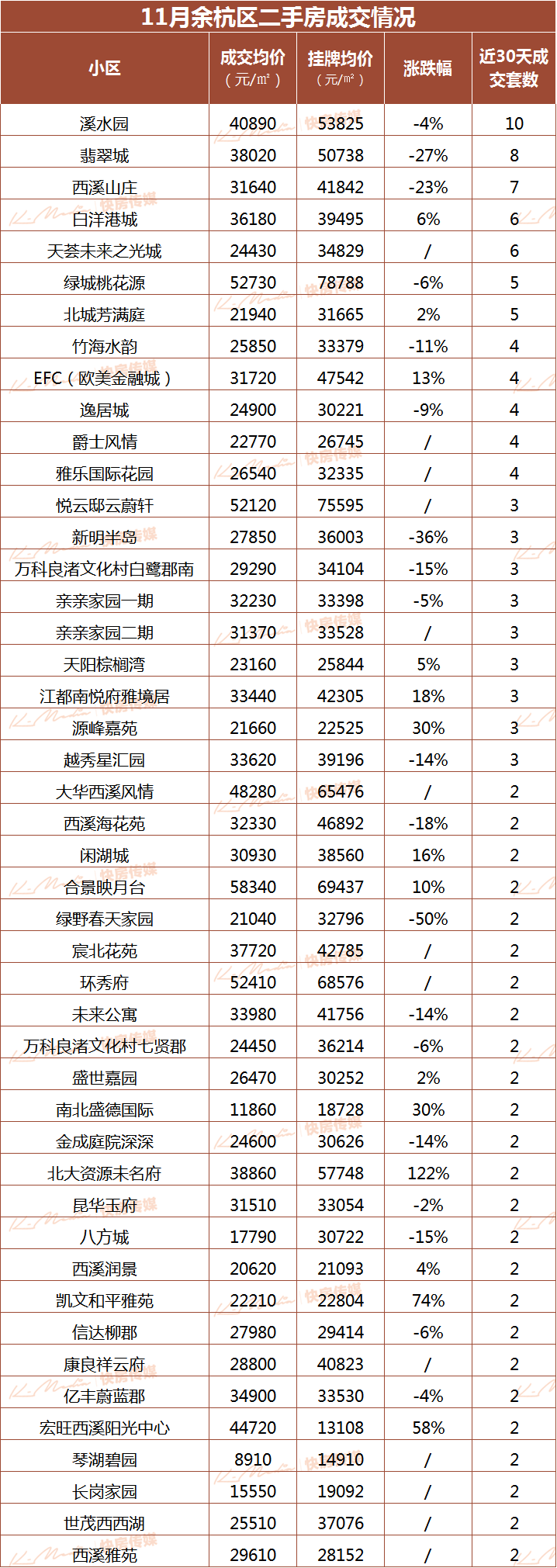 11月余杭区二手房成交情况

| 小区 | 成交均价（元/㎡） | 挂牌均价（元/㎡） | 涨跌幅 | 近30天成交套数 |
|---|---|---|---|---|
| 溪水园 | 40890 | 53825 | -4% | 10 |
| 翡翠城 | 38020 | 50738 | -27% | 8 |
| 西溪山庄 | 31640 | 41842 | -23% | 7 |
| 白洋港城 | 36180 | 39495 | 6% | 6 |
| 天荟未来之光城 | 24430 | 34829 | / | 6 |
| 绿城桃花源 | 52730 | 78788 | -6% | 5 |
| 北城芳满庭 | 21940 | 31665 | 2% | 5 |
| 竹海水韵 | 25850 | 33379 | -11% | 4 |
| EFC（欧美金融城） | 31720 | 47542 | 13% | 4 |
| 逸居城 | 24900 | 30221 | -9% | 4 |
| 爵士风情 | 22770 | 26745 | / | 4 |
| 雅乐国际花园 | 26540 | 32335 | / | 4 |
| 悦云邸云蔚轩 | 52120 | 75595 | / | 3 |
| 新明半岛 | 27850 | 36003 | -36% | 3 |
| 万科良渚文化村白鹭郡南 | 29290 | 34104 | -15% | 3 |
| 亲亲家园一期 | 32230 | 33398 | -5% | 3 |
| 亲亲家园二期 | 31370 | 33528 | / | 3 |
| 天阳棕榈湾 | 23160 | 25844 | 5% | 3 |
| 江都南悦府雅境居 | 33440 | 42305 | 18% | 3 |
| 源峰嘉苑 | 21660 | 22525 | 30% | 3 |
| 越秀星汇园 | 33620 | 39196 | -14% | 3 |
| 大华西溪风情 | 48280 | 65476 | / | 2 |
| 西溪海花苑 | 32330 | 46892 | -18% | 2 |
| 闲湖城 | 30930 | 38560 | 16% | 2 |
| 合景映月台 | 58340 | 69437 | 10% | 2 |
| 绿野春天家园 | 21040 | 32796 | -50% | 2 |
| 宸北花苑 | 37720 | 42785 | / | 2 |
| 环秀府 | 52410 | 68576 | / | 2 |
| 未来公寓 | 33980 | 41756 | -14% | 2 |
| 万科良渚文化村七贤郡 | 24450 | 36214 | -6% | 2 |
| 盛世嘉园 | 26470 | 30252 | 2% | 2 |
| 南北盛德国际 | 11860 | 18728 | 30% | 2 |
| 金成庭院深深 | 24600 | 30626 | -14% | 2 |
| 北大资源未名府 | 38860 | 57748 | 122% | 2 |
| 昆华玉府 | 31510 | 33054 | -2% | 2 |
| 八方城 | 17790 | 30722 | -15% | 2 |
| 西溪润景 | 20620 | 21093 | 4% | 2 |
| 凯文和平雅苑 | 22210 | 22804 | 74% | 2 |
| 信达柳郡 | 27980 | 29414 | -6% | 2 |
| 康良祥云府 | 28800 | 40823 | / | 2 |
| 亿丰蔚蓝郡 | 34900 | 33530 | -4% | 2 |
| 宏旺西溪阳光中心 | 44720 | 13108 | 58% | 2 |
| 琴湖碧园 | 8910 | 14910 | / | 2 |
| 长岗家园 | 15550 | 19092 | / | 2 |
| 世茂西西湖 | 25510 | 37076 | / | 2 |
| 西溪雅苑 | 29610 | 28152 | / | 2 |

快房传媒